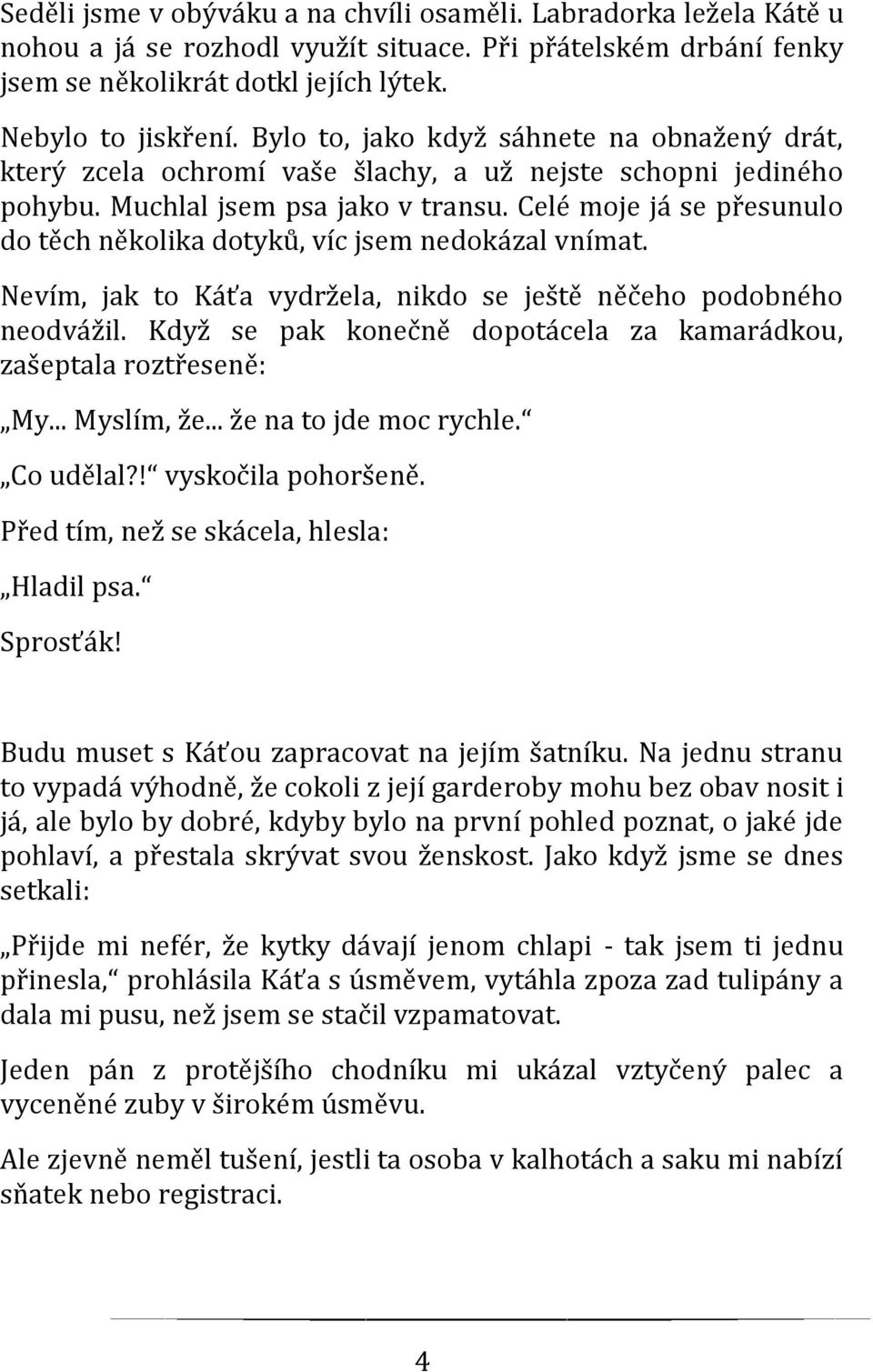 Seděli jsme v obýváku a na chvíli osaměli. Labradorka ležela Kátě u nohou a já se rozhodl využít situace. Při přátelském drbání fenky jsem se několikrát dotkl jejích lýtek.

Nebylo to jiskření. Bylo to, jako když sáhnete na obnažený drát, který zcela ochromí vaše šlachy, a už nejste schopni jediného pohybu. Muchlal jsem psa jako v transu. Celé moje já se přesunulo do těch několika dotyků, víc jsem nedokázal vnímat.

Nevím, jak to Káťa vydržela, nikdo se ještě něčeho podobného neodvážil. Když se pak konečně dopotácela za kamarádkou, zašeptala roztřeseně:

„My... Myslím, že... že na to jde moc rychle.“

„Co udělal?!“ vyskočila pohoršeně.

Před tím, než se skácela, hlesla:

„Hladil psa.“

Sprosťák!

Budu muset s Káťou zapracovat na jejím šatníku. Na jednu stranu to vypadá výhodně, že cokoli z její garderoby mohu bez obav nosit i já, ale bylo by dobré, kdyby bylo na první pohled poznat, o jaké jde pohlaví, a přestala skrývat svou ženskost. Jako když jsme se dnes setkali:

„Přijde mi nefér, že kytky dávají jenom chlapi - tak jsem ti jednu přinesla,“ prohlásila Káťa s úsměvem, vytáhla zpoza zad tulipány a dala mi pusu, než jsem se stačil vzpamatovat.

Jeden pán z protějšího chodníku mi ukázal vztyčený palec a vyceněné zuby v širokém úsměvu.

Ale zjevně neměl tušení, jestli ta osoba v kalhotách a saku mi nabízí sňatek nebo registraci.

4